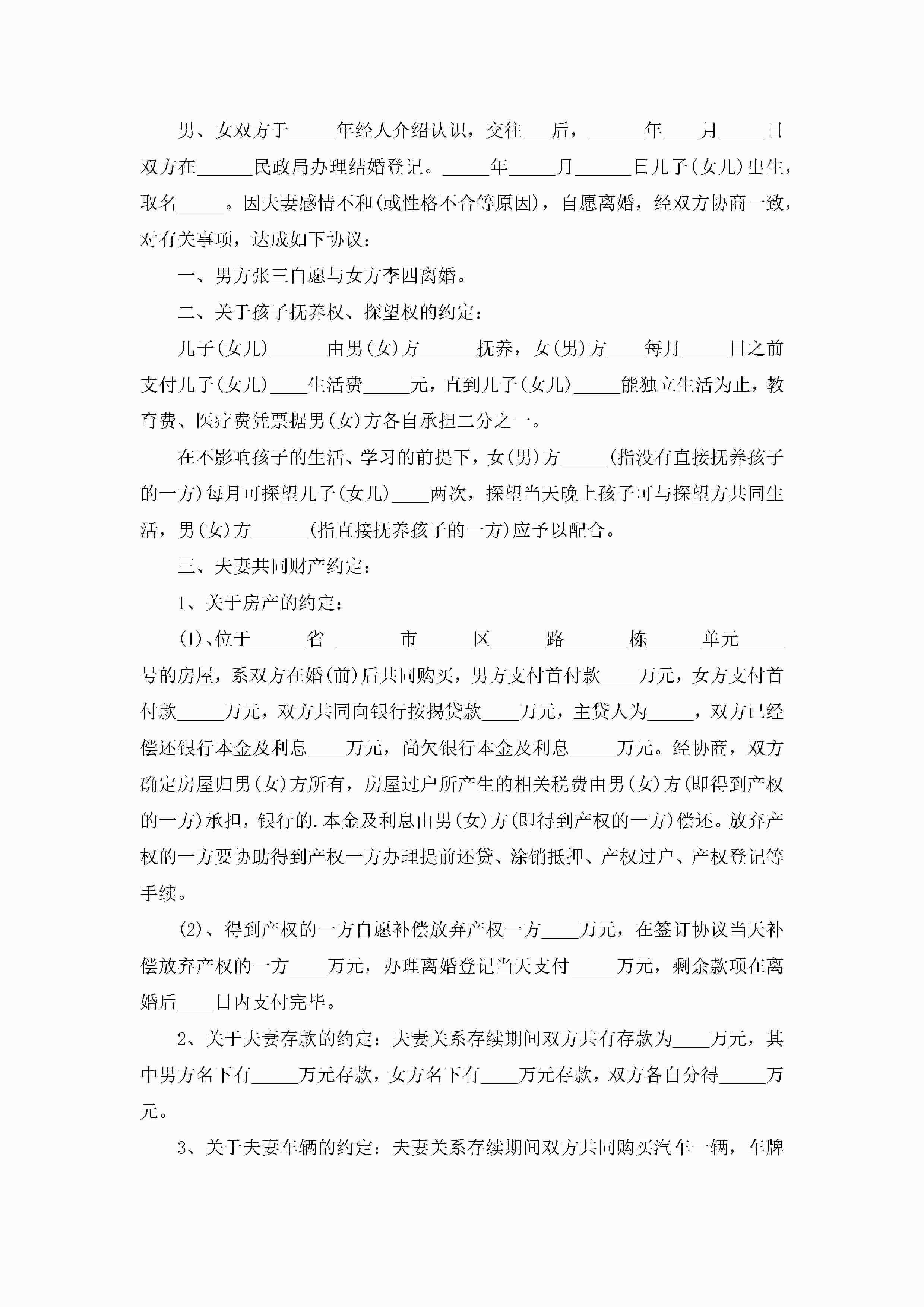 男、女双方于_____年经人介绍认识，交往___后，______年____月_____日双方在______民政局办理结婚登记。_____年_____月______日儿子(女儿)出生，取名_____。因夫妻感情不和(或性格不合等原因)，自愿离婚，经双方协商一致，对有关事项，达成如下协议：

一、男方张三自愿与女方李四离婚。

二、关于孩子抚养权、探望权的约定：

儿子(女儿)______由男(女)方______抚养，女(男)方____每月_____日之前支付儿子(女儿)____生活费_____元，直到儿子(女儿)_____能独立生活为止，教育费、医疗费凭票据男(女)方各自承担二分之一。

在不影响孩子的生活、学习的前提下，女(男)方_____(指没有直接抚养孩子的一方)每月可探望儿子(女儿)____两次，探望当天晚上孩子可与探望方共同生活，男(女)方______(指直接抚养孩子的一方)应予以配合。

三、夫妻共同财产约定：

1、关于房产的约定：

(1)、位于______省 _______市______区______路_______栋______单元_____号的房屋，系双方在婚(前)后共同购买，男方支付首付款____万元，女方支付首付款_____万元，双方共同向银行按揭贷款____万元，主贷人为_____，双方已经偿还银行本金及利息____万元，尚欠银行本金及利息_____万元。经协商，双方确定房屋归男(女)方所有，房屋过户所产生的相关税费由男(女)方(即得到产权的一方)承担，银行的.本金及利息由男(女)方(即得到产权的一方)偿还。放弃产权的一方要协助得到产权一方办理提前还贷、涂销抵押、产权过户、产权登记等手续。

(2)、得到产权的一方自愿补偿放弃产权一方____万元，在签订协议当天补偿放弃产权的一方____万元，办理离婚登记当天支付_____万元，剩余款项在离婚后____日内支付完毕。

2、关于夫妻存款的约定：夫妻关系存续期间双方共有存款为____万元，其中男方名下有_____万元存款，女方名下有____万元存款，双方各自分得_____万元。

3、关于夫妻车辆的约定：夫妻关系存续期间双方共同购买汽车一辆，车牌